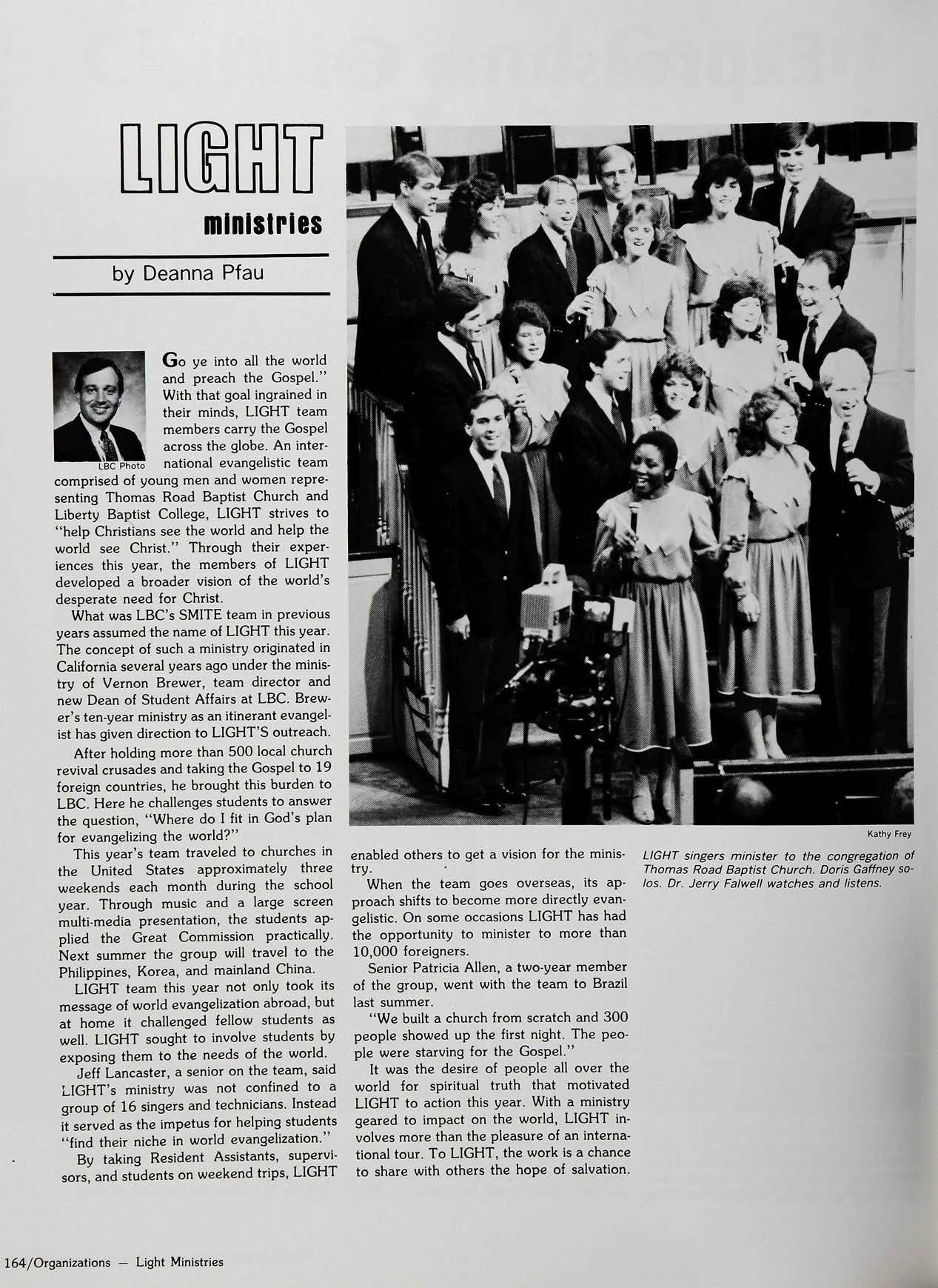 LIGHT

ministries

by Deanna Pfau

LBC Photo

Go ye into all the world and preach the Gospel." With that goal ingrained in their minds, LIGHT team members carry the Gospel across the globe. An international evangelistic team comprised of young men and women representing Thomas Road Baptist Church and Liberty Baptist College, LIGHT strives to "help Christians see the world and help the world see Christ." Through their experiences this year, the members of LIGHT developed a broader vision of the world's desperate need for Christ.

What was LBC's SMITE team in previous years assumed the name of LIGHT this year. The concept of such a ministry originated in California several years ago under the ministry of Vernon Brewer, team director and new Dean of Student Affairs at LBC. Brewer's ten-year ministry as an itinerant evangelist has given direction to LIGHT'S outreach.

After holding more than 500 local church revival crusades and taking the Gospel to 19 foreign countries, he brought this burden to LBC. Here he challenges students to answer the question, "Where do I fit in God's plan for evangelizing the world?"

This year's team traveled to churches in the United States approximately three weekends each month during the school year. Through music and a large screen multi-media presentation, the students applied the Great Commission practically. Next summer the group will travel to the Philippines, Korea, and mainland China.

LIGHT team this year not only took its message of world evangelization abroad, but at home it challenged fellow students as well. LIGHT sought to involve students by exposing them to the needs of the world.

Jeff Lancaster, a senior on the team, said LIGHT's ministry was not confined to a group of 16 singers and technicians. Instead it served as the impetus for helping students "find their niche in world evangelization."

By taking Resident Assistants, supervisors, and students on weekend trips, LIGHT enabled others to get a vision for the ministry.

When the team goes overseas, its approach shifts to become more directly evangelistic. On some occasions LIGHT has had the opportunity to minister to more than 10,000 foreigners.

Senior Patricia Allen, a two-year member of the group, went with the team to Brazil last summer.

"We built a church from scratch and 300 people showed up the first night. The people were starving for the Gospel."

It was the desire of people all over the world for spiritual truth that motivated LIGHT to action this year. With a ministry geared to impact on the world, LIGHT involves more than the pleasure of an international tour. To LIGHT, the work is a chance to share with others the hope of salvation.

Kathy Frey

LIGHT singers minister to the congregation of Thomas Road Baptist Church. Doris Gaffney solos. Dr. Jerry Falwell watches and listens.

164/Organizations — Light Ministries